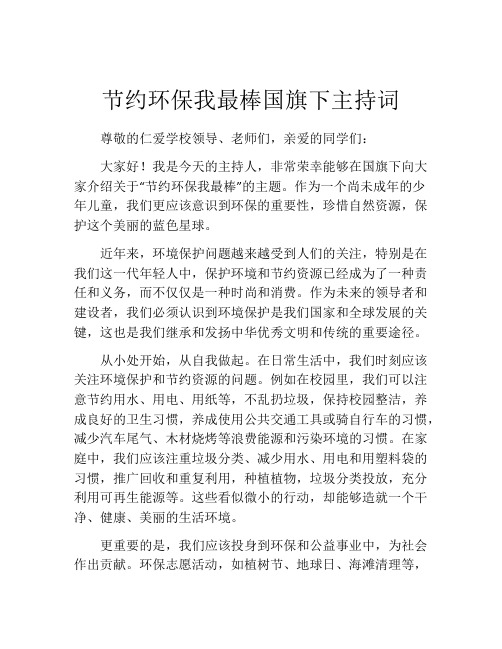 节约环保我最棒国旗下主持词

尊敬的仁爱学校领导、老师们，亲爱的同学们：

大家好！我是今天的主持人，非常荣幸能够在国旗下向大家介绍关于“节约环保我最棒”的主题。作为一个尚未成年的少年儿童，我们更应该意识到环保的重要性，珍惜自然资源，保护这个美丽的蓝色星球。

近年来，环境保护问题越来越受到人们的关注，特别是在我们这一代年轻人中，保护环境和节约资源已经成为了一种责任和义务，而不仅仅是一种时尚和消费。作为未来的领导者和建设者，我们必须认识到环境保护是我们国家和全球发展的关键，这也是我们继承和发扬中华优秀文明和传统的重要途径。

从小处开始，从自我做起。在日常生活中，我们时刻应该关注环境保护和节约资源的问题。例如在校园里，我们可以注意节约用水、用电、用纸等，不乱扔垃圾，保持校园整洁，养成良好的卫生习惯，养成使用公共交通工具或骑自行车的习惯，减少汽车尾气、木材烧烤等浪费能源和污染环境的习惯。在家庭中，我们应该注重垃圾分类、减少用水、用电和用塑料袋的习惯，推广回收和重复利用，种植植物，垃圾分类投放，充分利用可再生能源等。这些看似微小的行动，却能够造就一个干净、健康、美丽的生活环境。

更重要的是，我们应该投身到环保和公益事业中，为社会作出贡献。环保志愿活动，如植树节、地球日、海滩清理等，